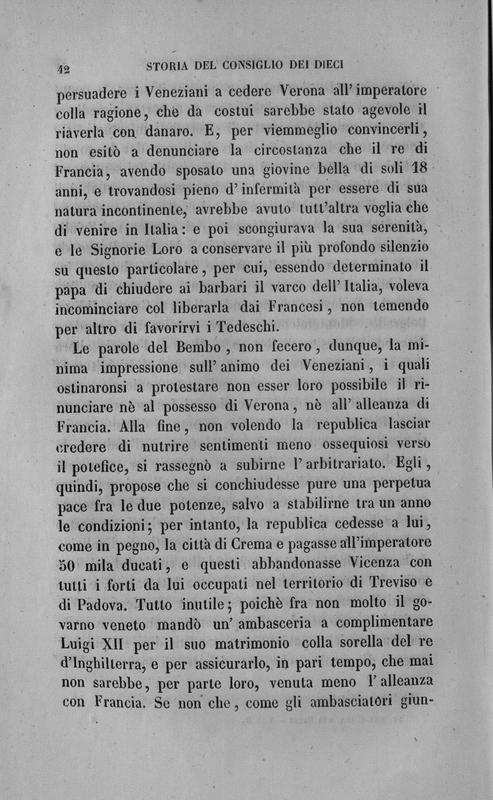 42 STORIA DEL CONSIGLIO DEI DIECI

persuadere i Veneziani a cedere Verona all'imperatore colla ragione, che da costui sarebbe stato agevole il riaverla con danaro. E, per viemmeglio convincerli, non esitò a denunciare la circostanza che il re di Francia, avendo sposato una giovine bella di soli 18 anni, e trovandosi pieno d'infermità per essere di sua natura incontinente, avrebbe avuto tutt'altra voglia che di venire in Italia: e poi scongiurava la sua serenità, e le Signorie Loro a conservare il più profondo silenzio su questo particolare, per cui, essendo determinato il papa di chiudere ai barbari il varco dell'Italia, voleva incominciare col liberarla dai Francesi, non temendo per altro di favorirvi i Tedeschi.

Le parole del Bembo, non fecero, dunque, la minima impressione sull'animo dei Veneziani, i quali ostinaronsi a protestare non esser loro possibile il rinunciare nè al possesso di Verona, nè all'alleanza di Francia. Alla fine, non volendo la republica lasciar credere di nutrire sentimenti meno ossequiosi verso il potefice, si rassegnò a subirne l'arbitrariato. Egli, quindi, propose che si conchiudesse pure una perpetua pace fra le due potenze, salvo a stabilirne tra un anno le condizioni; per intanto, la republica cedesse a lui, come in pegno, la città di Crema e pagasse all'imperatore 50 mila ducati, e questi abbandonasse Vicenza con tutti i forti da lui occupati nel territorio di Treviso e di Padova. Tutto inutile; poichè fra non molto il govarno veneto mandò un'ambasceria a complimentare Luigi XII per il suo matrimonio colla sorella del re d'Inghilterra, e per assicurarlo, in pari tempo, che mai non sarebbe, per parte loro, venuta meno l'alleanza con Francia. Se non che, come gli ambasciatori giun-